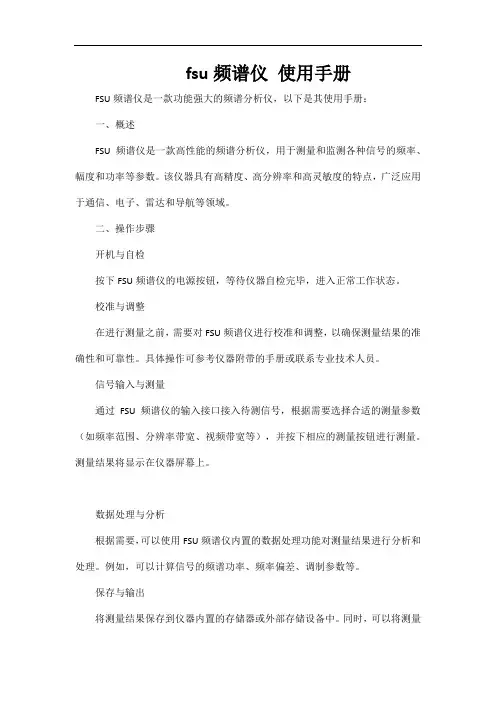 fsu 频谱仪 使用手册

FSU 频谱仪是一款功能强大的频谱分析仪，以下是其使用手册：

一、概述

FSU 频谱仪是一款高性能的频谱分析仪，用于测量和监测各种信号的频率、幅度和功率等参数。该仪器具有高精度、高分辨率和高灵敏度的特点，广泛应用于通信、电子、雷达和导航等领域。

二、操作步骤

开机与自检

按下 FSU 频谱仪的电源按钮，等待仪器自检完毕，进入正常工作状态。

校准与调整

在进行测量之前，需要对 FSU 频谱仪进行校准和调整，以确保测量结果的准确性和可靠性。具体操作可参考仪器附带的手册或联系专业技术人员。

信号输入与测量

通过 FSU 频谱仪的输入接口接入待测信号，根据需要选择合适的测量参数（如频率范围、分辨率带宽、视频带宽等），并按下相应的测量按钮进行测量。测量结果将显示在仪器屏幕上。

数据处理与分析

根据需要，可以使用 FSU 频谱仪内置的数据处理功能对测量结果进行分析和处理。例如，可以计算信号的频谱功率、频率偏差、调制参数等。

保存与输出

将测量结果保存到仪器内置的存储器或外部存储设备中。同时，可以将测量